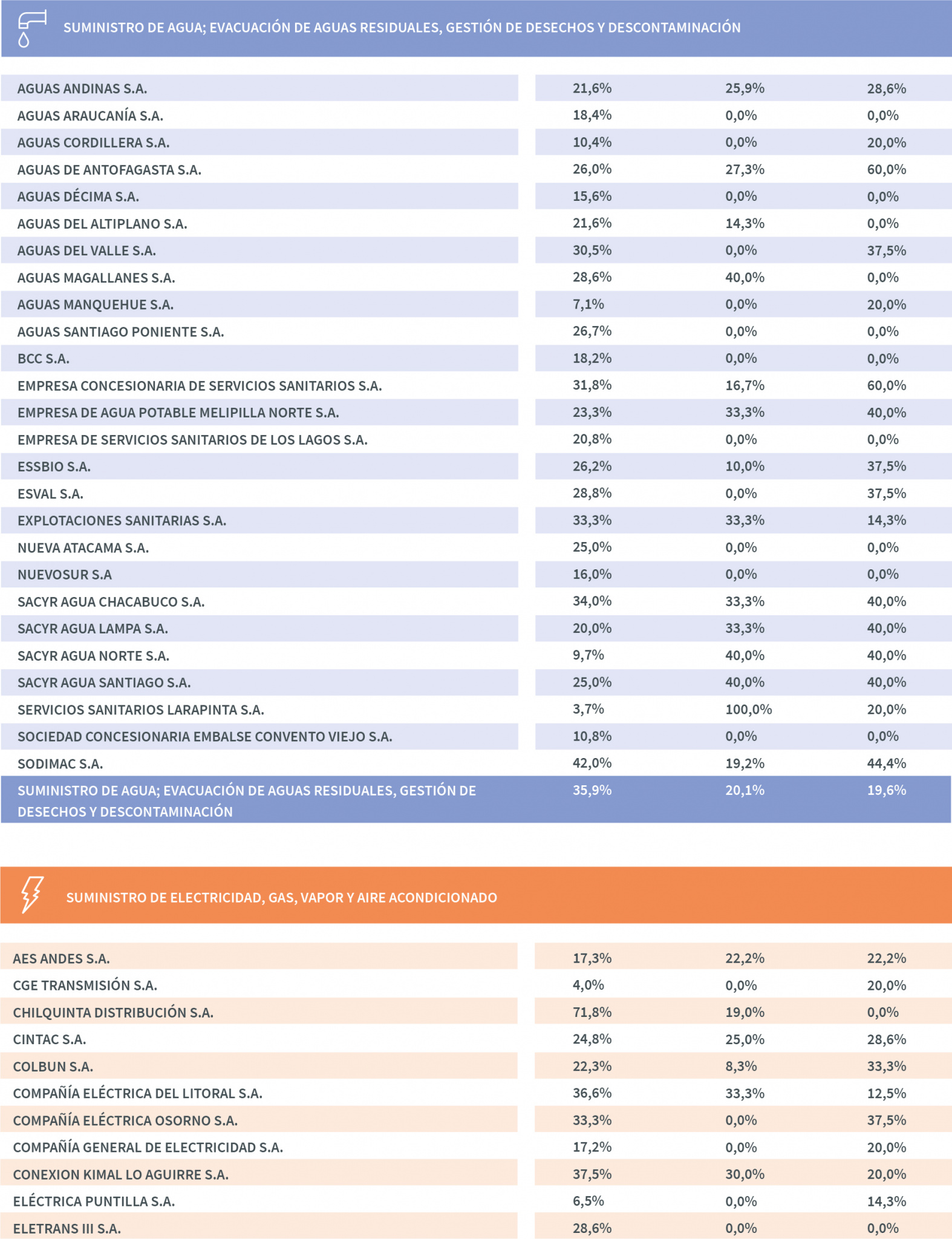 SUMINISTRO DE AGUA; EVACUACIÓN DE AGUAS RESIDUALES, GESTIÓN DE DESECHOS Y DESCONTAMINACIÓN

| AGUAS ANDINAS S.A. | 21,6% | 25,9% | 28,6% |
|---|---|---|---|
| AGUAS ARAUCANÍA S.A. | 18,4% | 0,0% | 0,0% |
| AGUAS CORDILLERA S.A. | 10,4% | 0,0% | 20,0% |
| AGUAS DE ANTOFAGASTA S.A. | 26,0% | 27,3% | 60,0% |
| AGUAS DÉCIMA S.A. | 15,6% | 0,0% | 0,0% |
| AGUAS DEL ALTIPLANO S.A. | 21,6% | 14,3% | 0,0% |
| AGUAS DEL VALLE S.A. | 30,5% | 0,0% | 37,5% |
| AGUAS MAGALLANES S.A. | 28,6% | 40,0% | 0,0% |
| AGUAS MANQUEHUE S.A. | 7,1% | 0,0% | 20,0% |
| AGUAS SANTIAGO PONIENTE S.A. | 26,7% | 0,0% | 0,0% |
| BCC S.A. | 18,2% | 0,0% | 0,0% |
| EMPRESA CONCESIONARIA DE SERVICIOS SANITARIOS S.A. | 31,8% | 16,7% | 60,0% |
| EMPRESA DE AGUA POTABLE MELIPILLA NORTE S.A. | 23,3% | 33,3% | 40,0% |
| EMPRESA DE SERVICIOS SANITARIOS DE LOS LAGOS S.A. | 20,8% | 0,0% | 0,0% |
| ESSBIO S.A. | 26,2% | 10,0% | 37,5% |
| ESVAL S.A. | 28,8% | 0,0% | 37,5% |
| EXPLOTACIONES SANITARIAS S.A. | 33,3% | 33,3% | 14,3% |
| NUEVA ATACAMA S.A. | 25,0% | 0,0% | 0,0% |
| NUEVOSUR S.A | 16,0% | 0,0% | 0,0% |
| SACYR AGUA CHACABUCO S.A. | 34,0% | 33,3% | 40,0% |
| SACYR AGUA LAMPA S.A. | 20,0% | 33,3% | 40,0% |
| SACYR AGUA NORTE S.A. | 9,7% | 40,0% | 40,0% |
| SACYR AGUA SANTIAGO S.A. | 25,0% | 40,0% | 40,0% |
| SERVICIOS SANITARIOS LARAPINTA S.A. | 3,7% | 100,0% | 20,0% |
| SOCIEDAD CONCESIONARIA EMBALSE CONVENTO VIEJO S.A. | 10,8% | 0,0% | 0,0% |
| SODIMAC S.A. | 42,0% | 19,2% | 44,4% |
| SUMINISTRO DE AGUA; EVACUACIÓN DE AGUAS RESIDUALES, GESTIÓN DE DESECHOS Y DESCONTAMINACIÓN | 35,9% | 20,1% | 19,6% |

SUMINISTRO DE ELECTRICIDAD, GAS, VAPOR Y AIRE ACONDICIONADO

| AES ANDES S.A. | 17,3% | 22,2% | 22,2% |
|---|---|---|---|
| CGE TRANSMISIÓN S.A. | 4,0% | 0,0% | 20,0% |
| CHILQUINTA DISTRIBUCIÓN S.A. | 71,8% | 19,0% | 0,0% |
| CINTAC S.A. | 24,8% | 25,0% | 28,6% |
| COLBUN S.A. | 22,3% | 8,3% | 33,3% |
| COMPAÑÍA ELÉCTRICA DEL LITORAL S.A. | 36,6% | 33,3% | 12,5% |
| COMPAÑÍA ELÉCTRICA OSORNO S.A. | 33,3% | 0,0% | 37,5% |
| COMPAÑÍA GENERAL DE ELECTRICIDAD S.A. | 17,2% | 0,0% | 20,0% |
| CONEXION KIMAL LO AGUIRRE S.A. | 37,5% | 30,0% | 20,0% |
| ELÉCTRICA PUNTILLA S.A. | 6,5% | 0,0% | 14,3% |
| ELETRANS III S.A. | 28,6% | 0,0% | 0,0% |